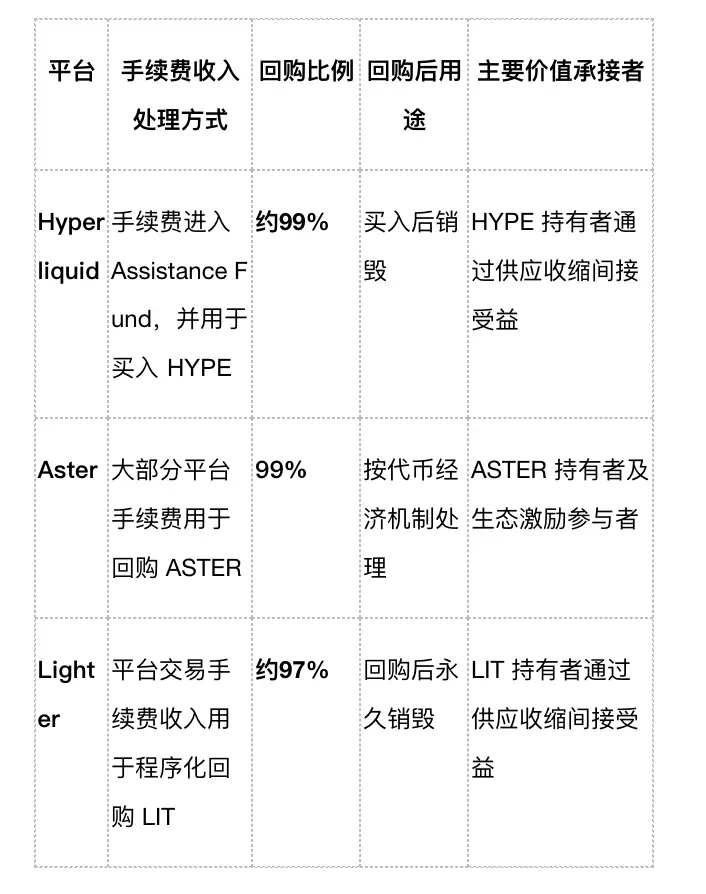 | 平台 | 手续费收入处理方式 | 回购比例 | 回购后用途 | 主要价值承接者 |
|---|---|---|---|---|
| Hyperliquid | 手续费进入 Assistance Fund，并用于买入 HYPE | 约99% | 买入后销毁 | HYPE 持有者通过供应收缩间接受益 |
| Aster | 大部分平台手续费用于回购 ASTER | 99% | 按代币经济机制处理 | ASTER 持有者及生态激励参与者 |
| Lighter | 平台交易手续费收入用于程序化回购 LIT | 约97% | 回购后永久销毁 | LIT 持有者通过供应收缩间接受益 |